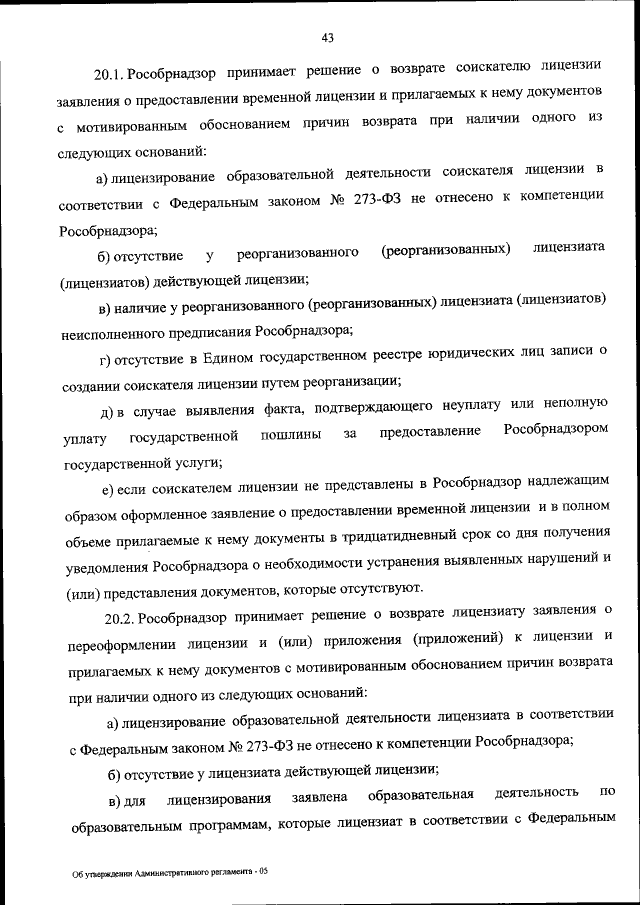 43

20.1. Рособрнадзор принимает решение о возврате соискателю лицензии заявления о предоставлении временной лицензии и прилагаемых к нему документов с мотивированным обоснованием причин возврата при наличии одного из следующих оснований:

а) лицензирование образовательной деятельности соискателя лицензии в соответствии с Федеральным законом № 273-ФЗ не отнесено к компетенции Рособрнадзора;

б) отсутствие у реорганизованного (реорганизованных) лицензиата (лицензиатов) действующей лицензии;

в) наличие у реорганизованного (реорганизованных) лицензиата (лицензиатов) неисполненного предписания Рособрнадзора;

г) отсутствие в Едином государственном реестре юридических лиц записи о создании соискателя лицензии путем реорганизации;

д) в случае выявления факта, подтверждающего неуплату или неполную уплату государственной пошлины за предоставление Рособрнадзором государственной услуги;

е) если соискателем лицензии не представлены в Рособрнадзор надлежащим образом оформленное заявление о предоставлении временной лицензии и в полном объеме прилагаемые к нему документы в тридцатидневный срок со дня получения уведомления Рособрнадзора о необходимости устранения выявленных нарушений и (или) представления документов, которые отсутствуют.

20.2. Рособрнадзор принимает решение о возврате лицензиату заявления о переоформлении лицензии и (или) приложения (приложений) к лицензии и прилагаемых к нему документов с мотивированным обоснованием причин возврата при наличии одного из следующих оснований:

а) лицензирование образовательной деятельности лицензиата в соответствии с Федеральным законом № 273-ФЗ не отнесено к компетенции Рособрнадзора;

б) отсутствие у лицензиата действующей лицензии;

в) для лицензирования заявлена образовательная деятельность по образовательным программам, которые лицензиат в соответствии с Федеральным

Об утверждении Административного регламента - 05